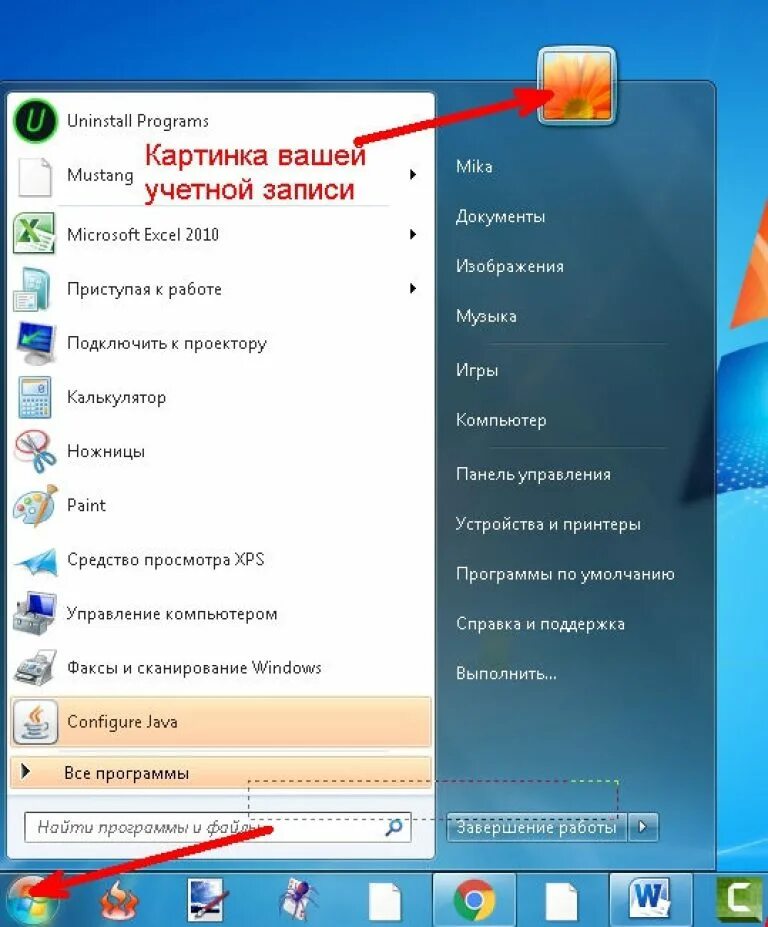 Uninstall Programs
Mustang
Картинка вашей учетной записи
Microsoft Excel 2010
Приступая к работе
Подключить к проектору
Калькулятор
Ножницы
Paint
Средство просмотра XPS
Управление компьютером
Факсы и сканирование Windows
Configure Java
Все программы
Найти программы и файлы

Mika
Документы
Изображения
Музыка
Игры
Компьютер
Панель управления
Устройства и принтеры
Программы по умолчанию
Справка и поддержка
Выполнить...
Завершение работы